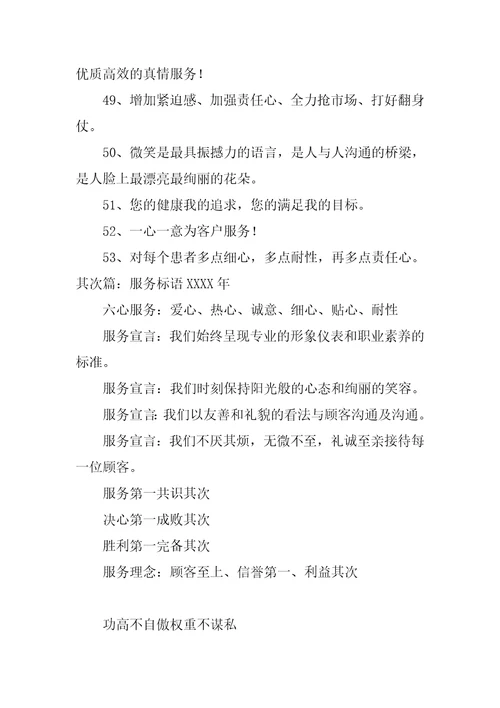 优质高效的真情服务！

49、增加紧迫感、加强责任心、全力抢市场、打好翻身仗。

50、微笑是最具振撼力的语言，是人与人沟通的桥梁，是人脸上最漂亮最绚丽的花朵。

51、您的健康我的追求，您的满足我的目标。

52、一心一意为客户服务！

53、对每个患者多点细心，多点耐性，再多点责任心。

其次篇：服务标语 XXXX 年

六心服务：爱心、热心、诚意、细心、贴心、耐性

服务宣言：我们始终呈现专业的形象仪表和职业素养的标准。

服务宣言：我们时刻保持阳光般的心态和绚丽的笑容。

服务宣言：我们以友善和礼貌的看法与顾客沟通及沟通。

服务宣言：我们不厌其烦，无微不至，礼诚至亲接待每一位顾客。

服务第一共识其次

决心第一成败其次

胜利第一完备其次

服务理念：顾客至上、信誉第一、利益其次

功高不自傲权重不谋私